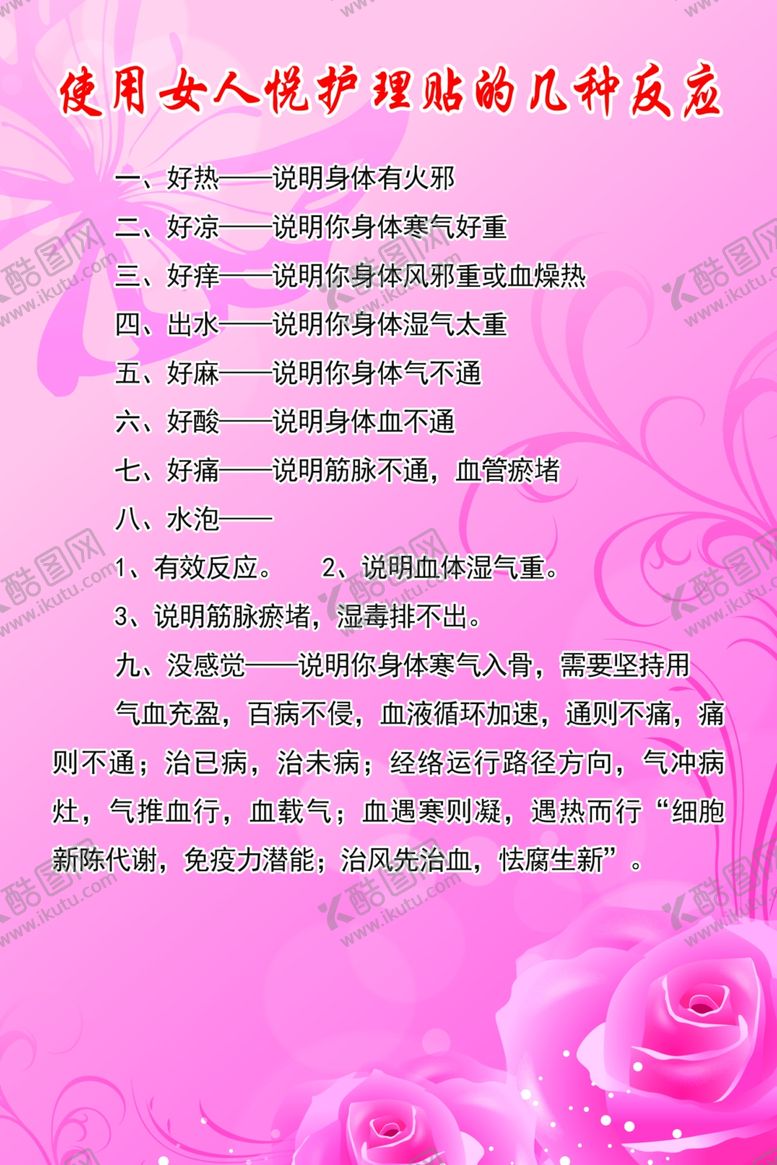 使用女人悦护理贴的几种反应

一、好热——说明身体有火邪

二、好凉——说明你身体寒气好重

三、好痒——说明你身体风邪重或血燥热

四、出水——说明你身体湿气太重

五、好麻——说明你身体气不通

六、好酸——说明身体血不通

七、好痛——说明筋脉不通，血管瘀堵

八、水泡——

1、有效反应。 2、说明血体湿气重。

3、说明筋脉瘀堵，湿毒排不出。

九、没感觉——说明你身体寒气入骨，需要坚持用

气血充盈，百病不侵，血液循环加速，通则不痛，痛则不通；治已病，治未病；经络运行路径方向，气冲病灶，气推血行，血载气；血遇寒则凝，遇热而行“细胞新陈代谢，免疫力潜能；治风先治血，怯腐生新”。

酷图网 www.ikutu.com